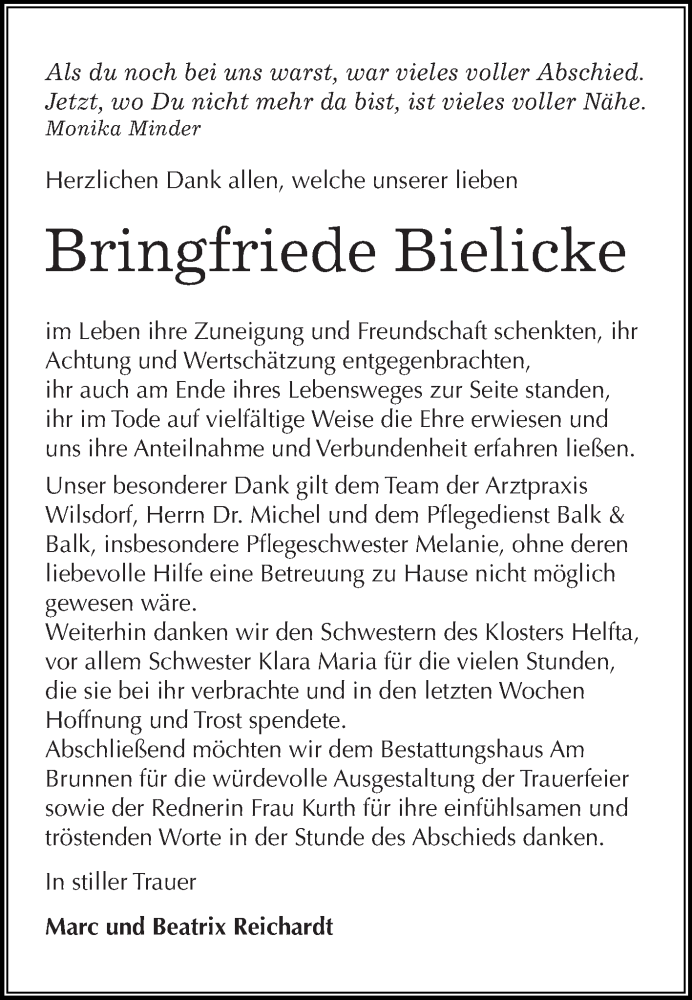 Als du noch bei uns warst, war vieles voller Abschied.
Jetzt, wo Du nicht mehr da bist, ist vieles voller Nähe.
Monika Minder

Herzlichen Dank allen, welche unserer lieben

Bringfriede Bielicke

im Leben ihre Zuneigung und Freundschaft schenkten, ihr Achtung und Wertschätzung entgegenbrachten,
ihr auch am Ende ihres Lebensweges zur Seite standen,
ihr im Tode auf vielfältige Weise die Ehre erwiesen und uns ihre Anteilnahme und Verbundenheit erfahren ließen.

Unser besonderer Dank gilt dem Team der Arztpraxis Wilsdorf, Herrn Dr. Michel und dem Pflegedienst Balk & Balk, insbesondere Pflegeschwester Melanie, ohne deren liebevolle Hilfe eine Betreuung zu Hause nicht möglich gewesen wäre.
Weiterhin danken wir den Schwestern des Klosters Helfta, vor allem Schwester Klara Maria für die vielen Stunden, die sie bei ihr verbrachte und in den letzten Wochen Hoffnung und Trost spendete.
Abschließend möchten wir dem Bestattungshaus Am Brunnen für die würdevolle Ausgestaltung der Trauerfeier sowie der Rednerin Frau Kurth für ihre einfühlsamen und tröstenden Worte in der Stunde des Abschieds danken.

In stiller Trauer

Marc und Beatrix Reichardt